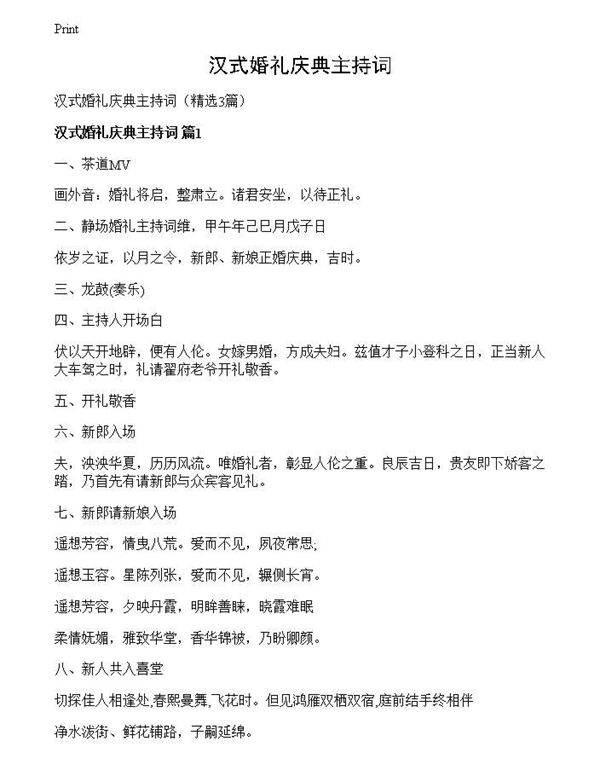 Print

汉式婚礼庆典主持词

汉式婚礼庆典主持词（精选3篇）

汉式婚礼庆典主持词 篇1

一、茶道MV

画外音：婚礼将启，整肃立。诸君安坐，以待正礼。

二、静场婚礼主持词维，甲午年己巳月戊子日

依岁之证，以月之令，新郎、新娘正婚庆典，吉时。

三、龙鼓(奏乐)

四、主持人开场白

伏以天开地辟，便有人伦。女嫁男婚，方成夫妇。兹值才子小登科之日，正当新人大车驾之时，礼请翟府老爷开礼敬香。

五、开礼敬香

六、新郎入场

夫，泱泱华夏，历历风流。唯婚礼者，彰显人伦之重。良辰吉日，贵友即下娇客之踏，乃首先有请新郎与众宾客见礼。

七、新郎请新娘入场

遥想芳容，情曳八荒。爱而不见，夙夜常思;

遥想玉容。星陈列张，爱而不见，辗侧长宵。

遥想芳容，夕映丹霞，明眸善睐，晓霞难眠

柔情妩媚，雅致华堂，香华锦被，乃盼卿颜。

八、新人共入喜堂

切探佳人相逢处,春熙曼舞,飞花时。但见鸿雁双栖双宿,庭前结手终相伴

净水泼街、鲜花铺路，子嗣延绵。